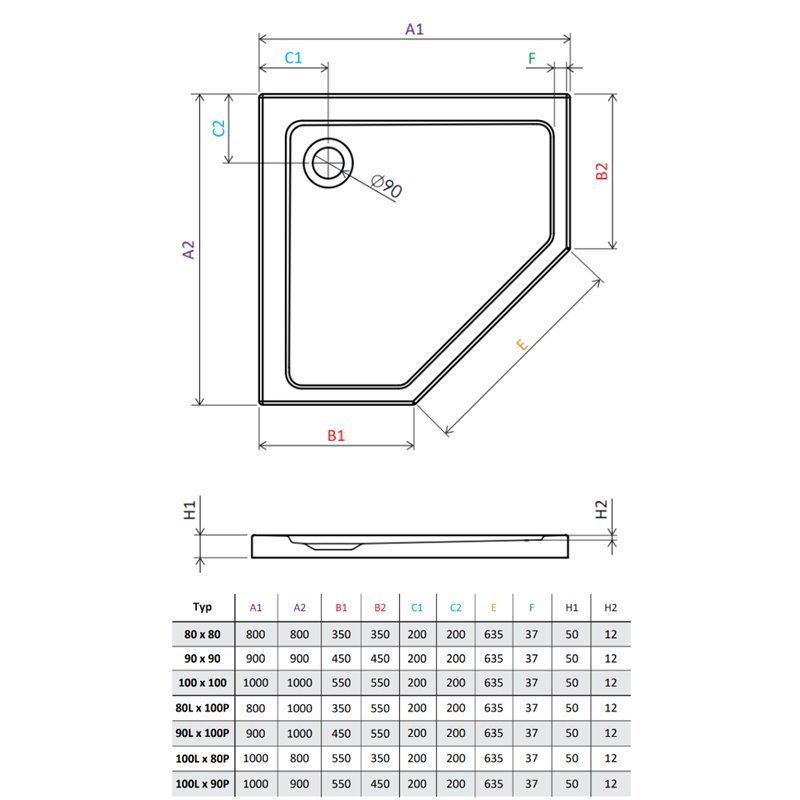 A1
C1
F
C2
Ø90
B2
A2
E
B1

H1
H2

| Typ | A1 | A2 | B1 | B2 | C1 | C2 | E | F | H1 | H2 |
|---|---|---|---|---|---|---|---|---|---|---|
| 80 x 80 | 800 | 800 | 350 | 350 | 200 | 200 | 635 | 37 | 50 | 12 |
| 90 x 90 | 900 | 900 | 450 | 450 | 200 | 200 | 635 | 37 | 50 | 12 |
| 100 x 100 | 1000 | 1000 | 550 | 550 | 200 | 200 | 635 | 37 | 50 | 12 |
| 80L x 100P | 800 | 1000 | 350 | 550 | 200 | 200 | 635 | 37 | 50 | 12 |
| 90L x 100P | 900 | 1000 | 450 | 550 | 200 | 200 | 635 | 37 | 50 | 12 |
| 100L x 80P | 1000 | 800 | 550 | 350 | 200 | 200 | 635 | 37 | 50 | 12 |
| 100L x 90P | 1000 | 900 | 550 | 450 | 200 | 200 | 635 | 37 | 50 | 12 |